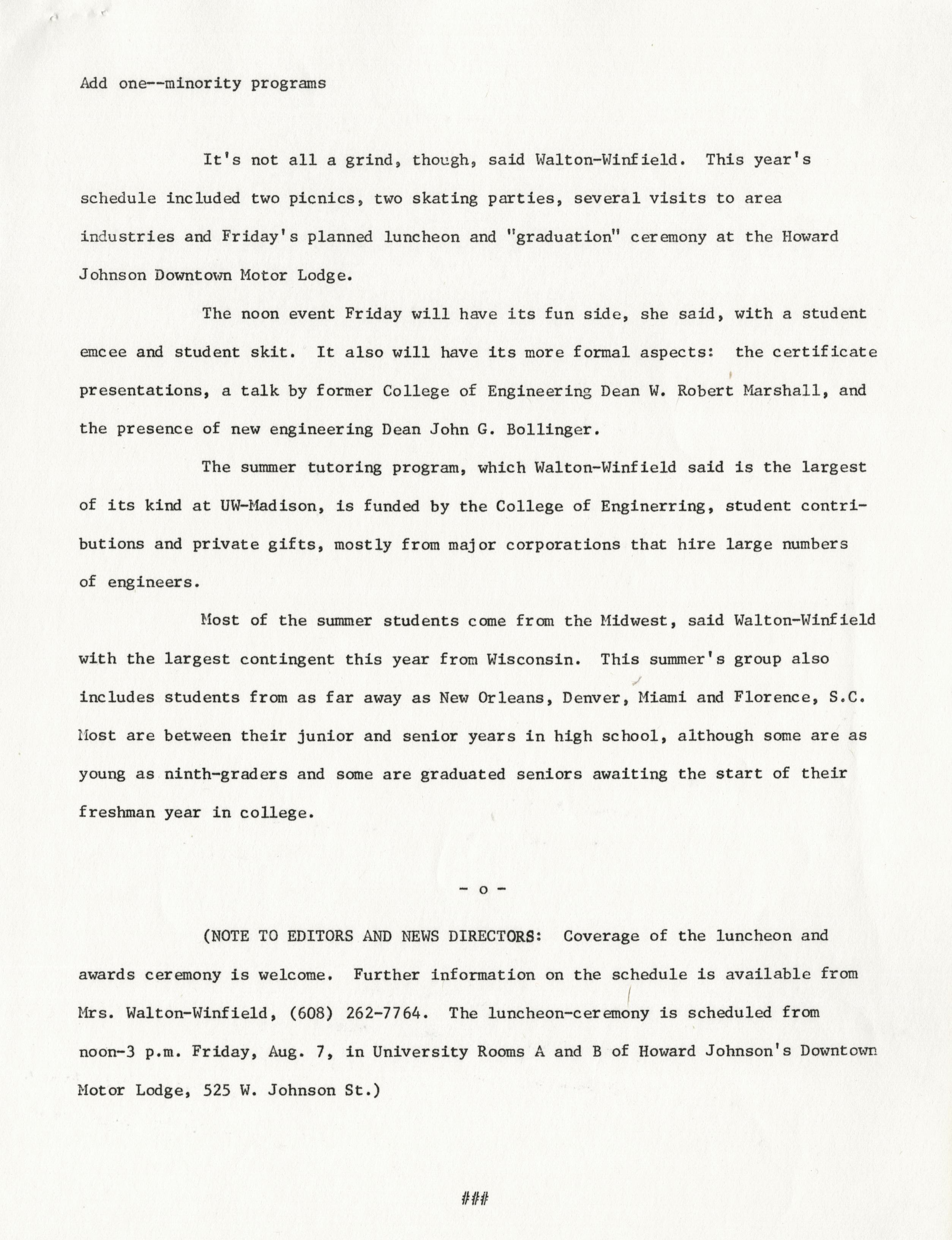 Add one--minority programs

It's not all a grind, though, said Walton-Winfield. This year's schedule included two picnics, two skating parties, several visits to area industries and Friday's planned luncheon and "graduation" ceremony at the Howard Johnson Downtown Motor Lodge.

The noon event Friday will have its fun side, she said, with a student emcee and student skit. It also will have its more formal aspects: the certificate presentations, a talk by former College of Engineering Dean W. Robert Marshall, and the presence of new engineering Dean John G. Bollinger.

The summer tutoring program, which Walton-Winfield said is the largest of its kind at UW-Madison, is funded by the College of Enginerring, student contributions and private gifts, mostly from major corporations that hire large numbers of engineers.

Most of the summer students come from the Midwest, said Walton-Winfield with the largest contingent this year from Wisconsin. This summer's group also includes students from as far away as New Orleans, Denver, Miami and Florence, S.C. Most are between their junior and senior years in high school, although some are as young as ninth-graders and some are graduated seniors awaiting the start of their freshman year in college.

- o -

(NOTE TO EDITORS AND NEWS DIRECTORS: Coverage of the luncheon and awards ceremony is welcome. Further information on the schedule is available from Mrs. Walton-Winfield, (608) 262-7764. The luncheon-ceremony is scheduled from noon-3 p.m. Friday, Aug. 7, in University Rooms A and B of Howard Johnson's Downtown Motor Lodge, 525 W. Johnson St.)

###